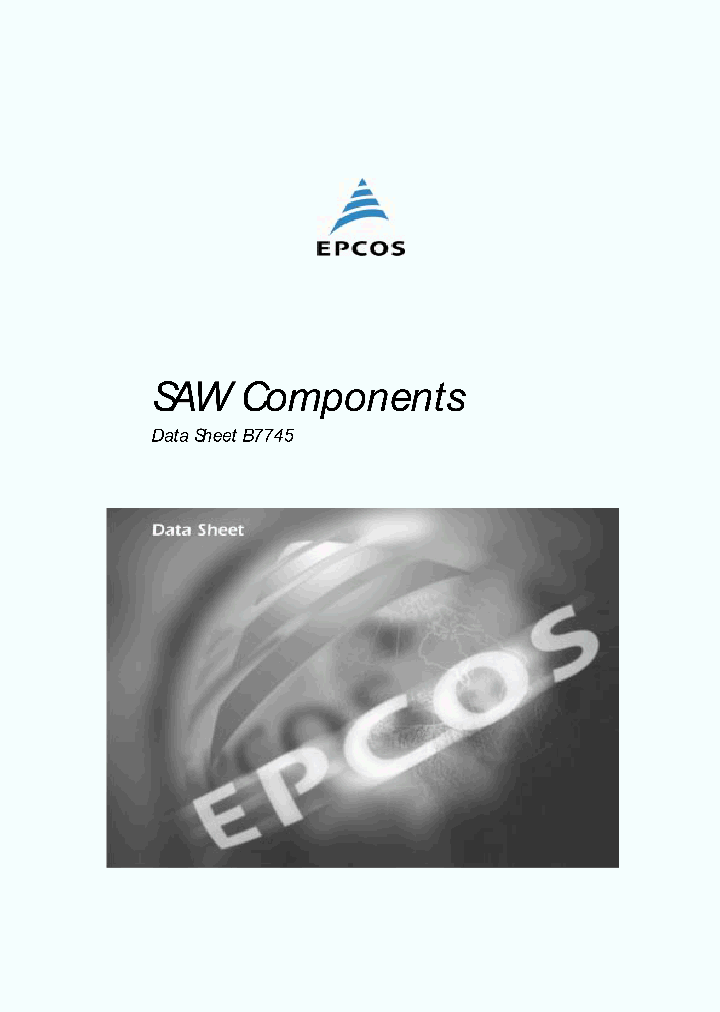 EPCOS

SAW Components

Data Sheet B7745

Data Sheet

EPCOS